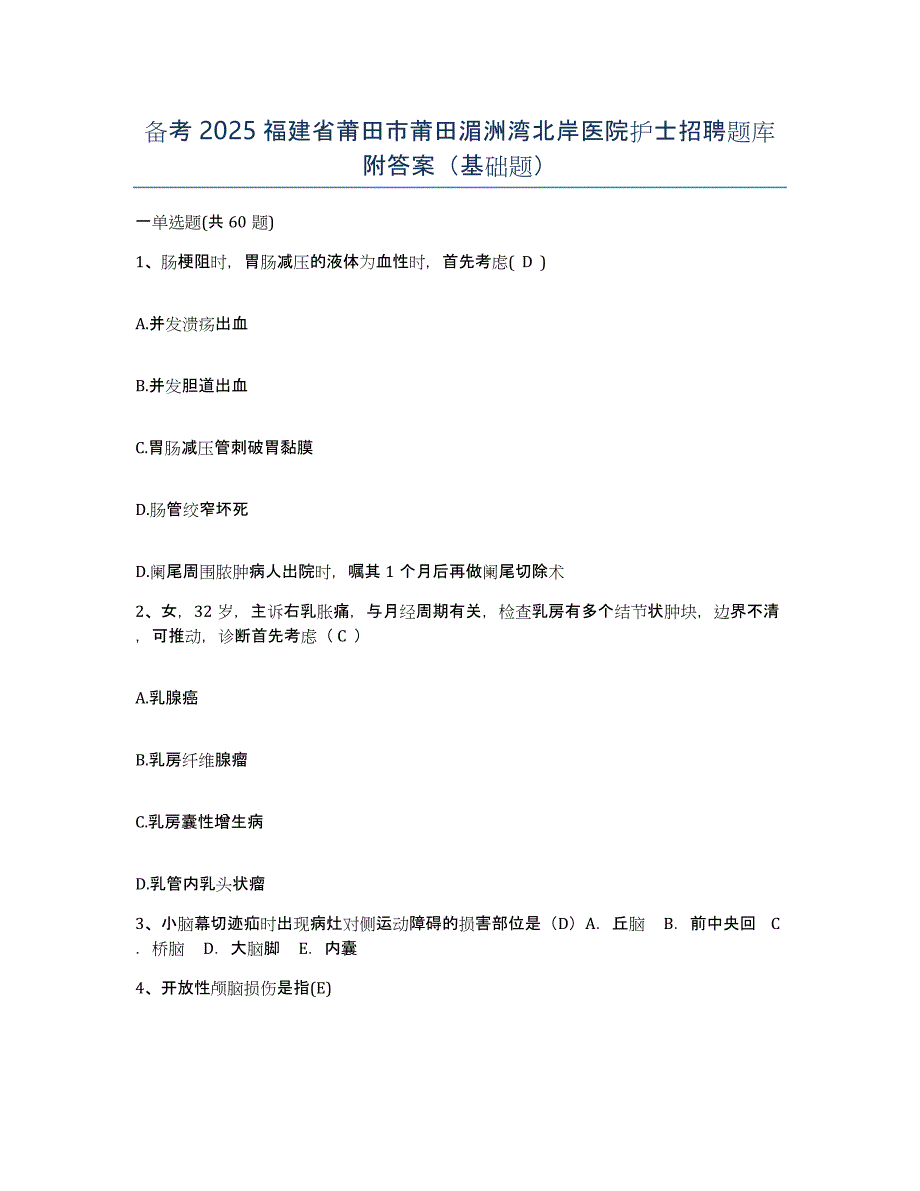 备考 2025 福建省莆田市莆田湄洲湾北岸医院护士招聘题库附答案（基础题）

一单选题(共 60 题)

1、肠梗阻时，胃肠减压的液体为血性时，首先考虑( D )

A.并发溃疡出血

B.并发胆道出血

C.胃肠减压管刺破胃黏膜

D.肠管绞窄坏死

D.阑尾周围脓肿病人出院时，嘱其 1 个月后再做阑尾切除术

2、女，32 岁，主诉右乳胀痛，与月经周期有关，检查乳房有多个结节状肿块，边界不清，可推动，诊断首先考虑（ C ）

A.乳腺癌

B.乳房纤维腺瘤

C.乳房囊性增生病

D.乳管内乳头状瘤

3、小脑幕切迹疝时出现病灶对侧运动障碍的损害部位是（D）A. 丘脑 B. 前中央回 C. 桥脑 D. 大脑脚 E. 内囊

4、开放性颅脑损伤是指(E)